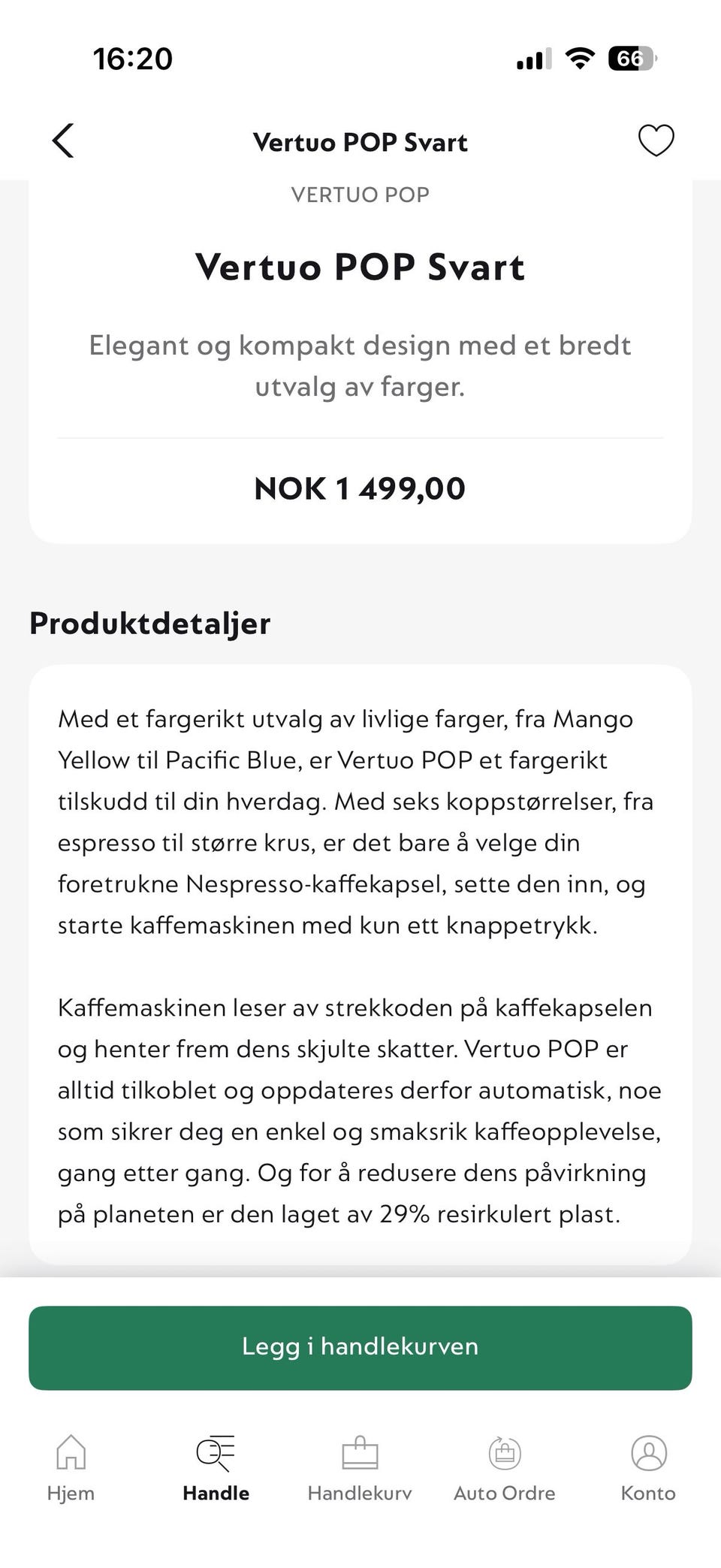 16:20

66

Vertuo POP Svart

VERTUO POP

Vertuo POP Svart

Elegant og kompakt design med et bredt utvalg av farger.

NOK 1 499,00

Produktdetaljer

Med et fargerikt utvalg av livlige farger, fra Mango Yellow til Pacific Blue, er Vertuo POP et fargerikt tilskudd til din hverdag. Med seks koppstørrelser, fra espresso til større krus, er det bare å velge din foretrukne Nespresso-kaffekapsel, sette den inn, og starte kaffemaskinen med kun ett knappetrykk.

Kaffemaskinen leser av strekkoden på kaffekapselen og henter frem dens skjulte skatter. Vertuo POP er alltid tilkoblet og oppdateres derfor automatisk, noe som sikrer deg en enkel og smaksrik kaffeopplevelse, gang etter gang. Og for å redusere dens påvirkning på planeten er den laget av 29% resirkulert plast.

Legg i handlekurven

Hjem
Handle
Handlekurv
Auto Ordre
Konto